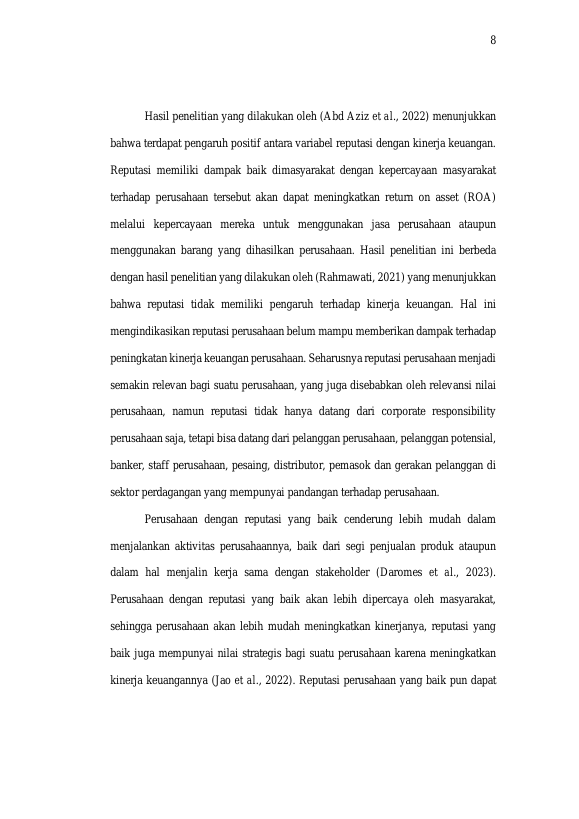 8

Hasil penelitian yang dilakukan oleh (Abd Aziz et al., 2022) menunjukkan bahwa terdapat pengaruh positif antara variabel reputasi dengan kinerja keuangan. Reputasi memiliki dampak baik dimasyarakat dengan kepercayaan masyarakat terhadap perusahaan tersebut akan dapat meningkatkan return on asset (ROA) melalui kepercayaan mereka untuk menggunakan jasa perusahaan ataupun menggunakan barang yang dihasilkan perusahaan. Hasil penelitian ini berbeda dengan hasil penelitian yang dilakukan oleh (Rahmawati, 2021) yang menunjukkan bahwa reputasi tidak memiliki pengaruh terhadap kinerja keuangan. Hal ini mengindikasikan reputasi perusahaan belum mampu memberikan dampak terhadap peningkatan kinerja keuangan perusahaan. Seharusnya reputasi perusahaan menjadi semakin relevan bagi suatu perusahaan, yang juga disebabkan oleh relevansi nilai perusahaan, namun reputasi tidak hanya datang dari corporate responsibility perusahaan saja, tetapi bisa datang dari pelanggan perusahaan, pelanggan potensial, banker, staff perusahaan, pesaing, distributor, pemasok dan gerakan pelanggan di sektor perdagangan yang mempunyai pandangan terhadap perusahaan.

Perusahaan dengan reputasi yang baik cenderung lebih mudah dalam menjalankan aktivitas perusahaannya, baik dari segi penjualan produk ataupun dalam hal menjalin kerja sama dengan stakeholder (Daromes et al., 2023). Perusahaan dengan reputasi yang baik akan lebih dipercaya oleh masyarakat, sehingga perusahaan akan lebih mudah meningkatkan kinerjanya, reputasi yang baik juga mempunyai nilai strategis bagi suatu perusahaan karena meningkatkan kinerja keuangannya (Jao et al., 2022). Reputasi perusahaan yang baik pun dapat